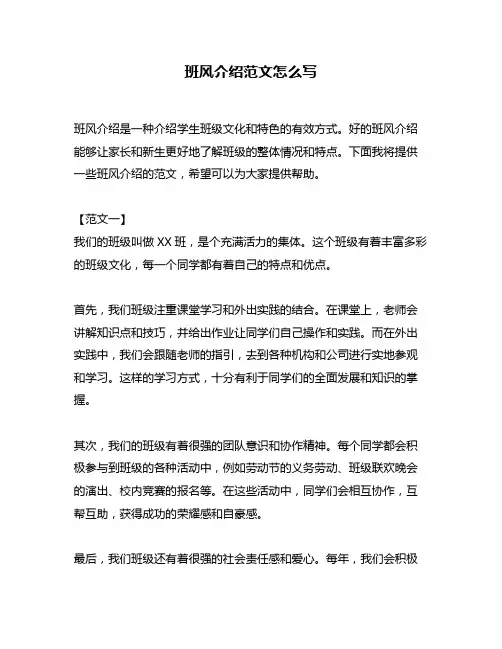 班风介绍范文怎么写

班风介绍是一种介绍学生班级文化和特色的有效方式。好的班风介绍能够让家长和新生更好地了解班级的整体情况和特点。下面我将提供一些班风介绍的范文，希望可以为大家提供帮助。

【范文一】
我们的班级叫做 XX 班，是个充满活力的集体。这个班级有着丰富多彩的班级文化，每一个同学都有着自己的特点和优点。

首先，我们班级注重课堂学习和外出实践的结合。在课堂上，老师会讲解知识点和技巧，并给出作业让同学们自己操作和实践。而在外出实践中，我们会跟随老师的指引，去到各种机构和公司进行实地参观和学习。这样的学习方式，十分有利于同学们的全面发展和知识的掌握。

其次，我们的班级有着很强的团队意识和协作精神。每个同学都会积极参与到班级的各种活动中，例如劳动节的义务劳动、班级联欢晚会的演出、校内竞赛的报名等。在这些活动中，同学们会相互协作，互帮互助，获得成功的荣耀感和自豪感。

最后，我们班级还有着很强的社会责任感和爱心。每年，我们会积极